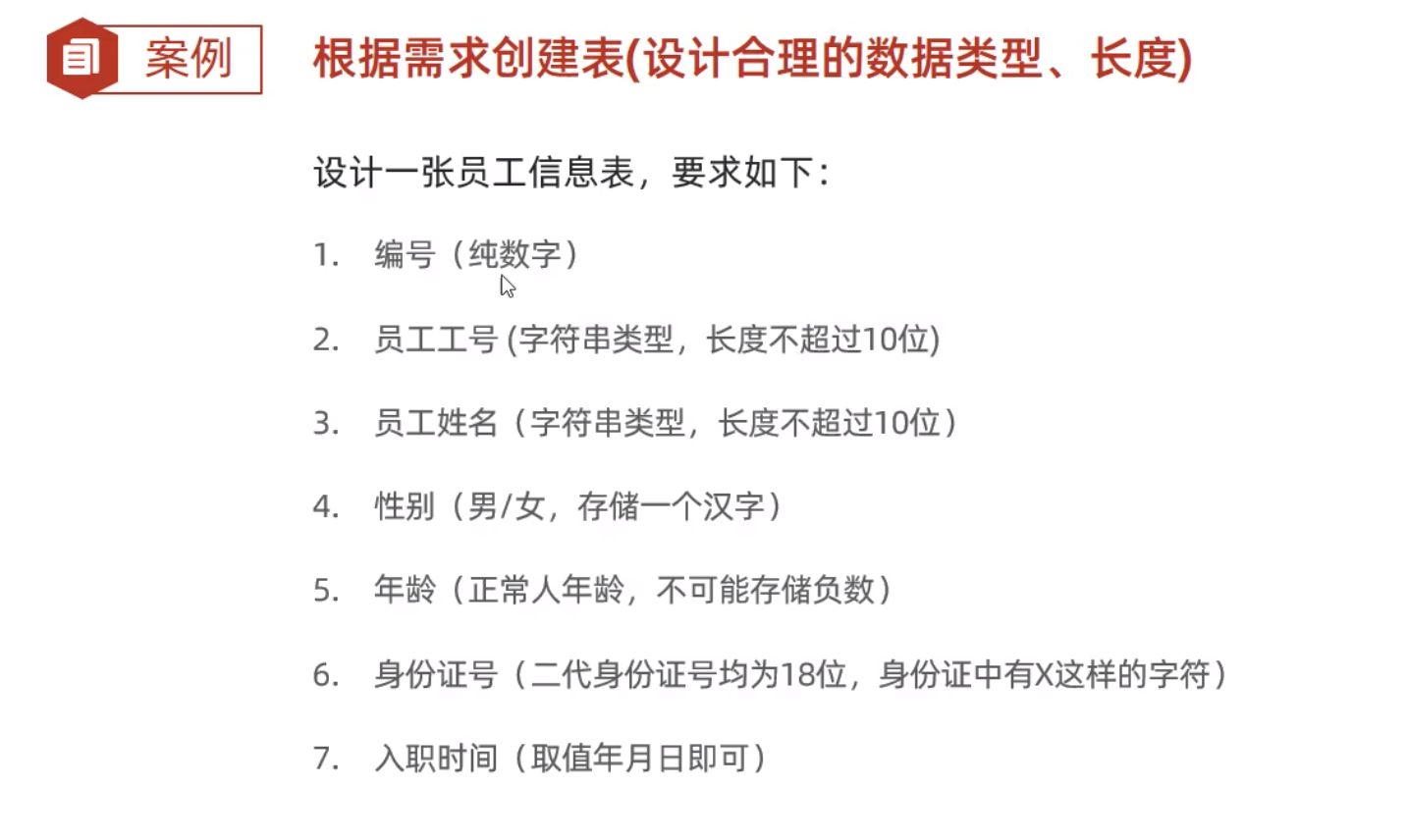 案例

根据需求创建表(设计合理的数据类型、长度)

设计一张员工信息表，要求如下：

1. 编号（纯数字）

2. 员工工号 (字符串类型，长度不超过10位)

3. 员工姓名（字符串类型，长度不超过10位）

4. 性别（男/女，存储一个汉字）

5. 年龄（正常人年龄，不可能存储负数）

6. 身份证号（二代身份证号均为18位，身份证中有X这样的字符）

7. 入职时间（取值年月日即可）